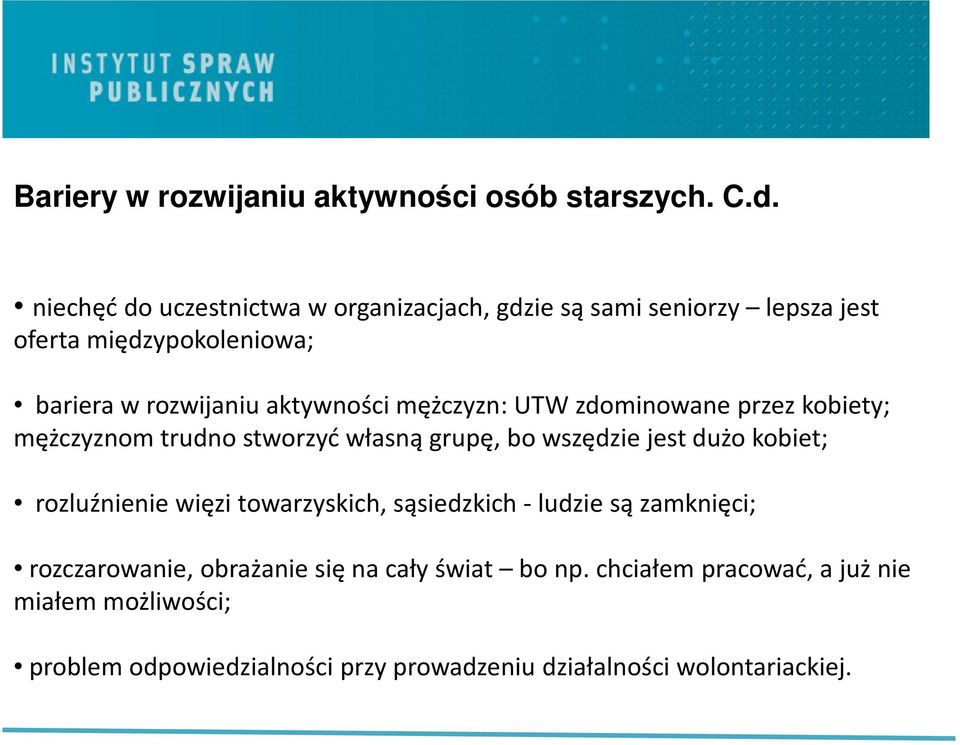 INSTYTUT SPRAW
PUBLICZNYCH

Bariery w rozwijaniu aktywności osób starszych. C.d.

• niechęć do uczestnictwa w organizacjach, gdzie są sami seniorzy – lepsza jest oferta międzypokoleniowa;

• bariera w rozwijaniu aktywności mężczyzn: UTW zdominowane przez kobiety; mężczyznom trudno stworzyć własną grupę, bo wszędzie jest dużo kobiet;

• rozluźnienie więzi towarzyskich, sąsiedzkich - ludzie są zamknięci;

• rozczarowanie, obrażanie się na cały świat – bo np. chciałem pracować, a już nie miałem możliwości;

• problem odpowiedzialności przy prowadzeniu działalności wolontariackiej.